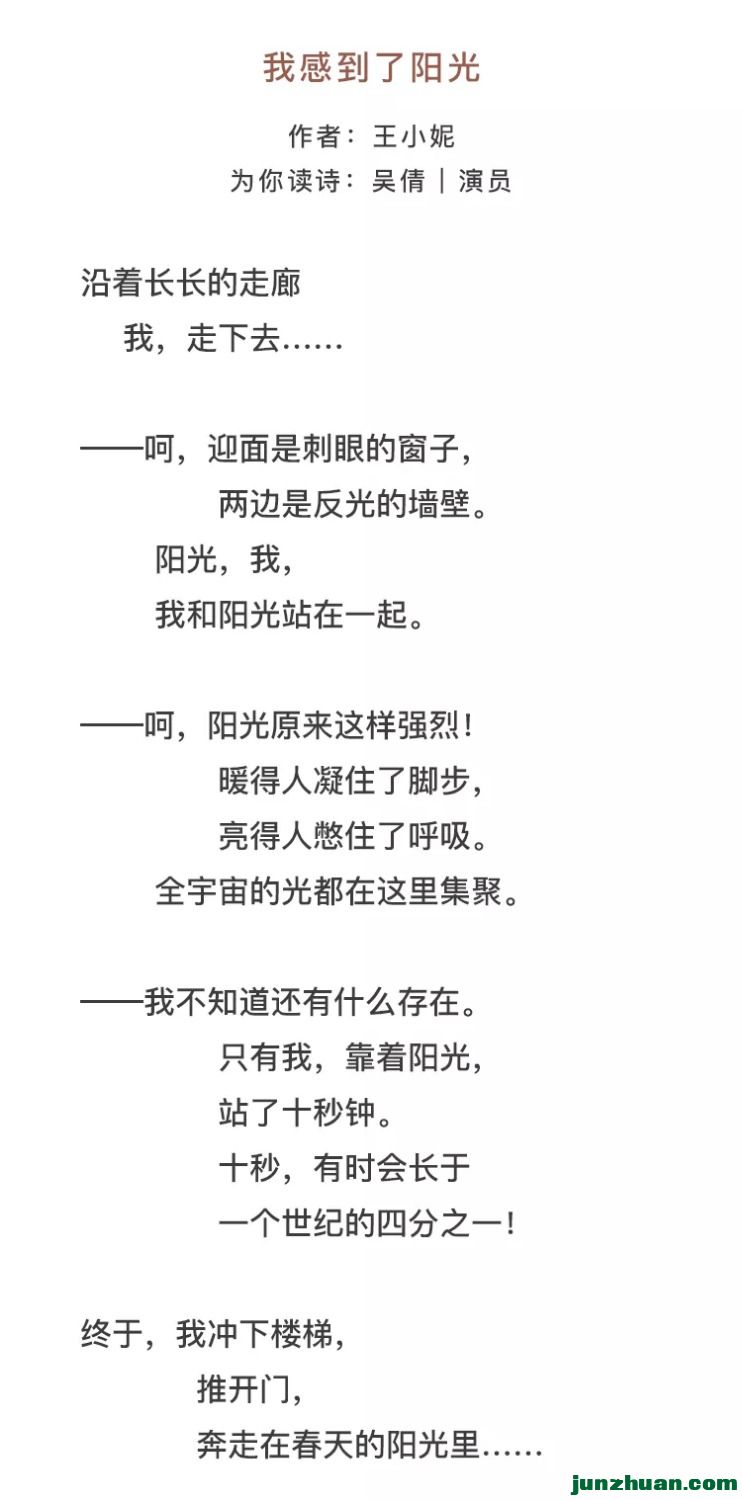 我感到了阳光

作者：王小妮
为你读诗：吴倩 | 演员

沿着长长的走廊
我，走下去……

——呵，迎面是刺眼的窗子，
两边是反光的墙壁。
阳光，我，
我和阳光站在一起。

——呵，阳光原来这样强烈！
暖得人凝住了脚步，
亮得人憋住了呼吸。
全宇宙的光都在这里集聚。

——我不知道还有什么存在。
只有我，靠着阳光，
站了十秒钟。
十秒，有时会长于
一个世纪的四分之一！

终于，我冲下楼梯，
推开门，
奔走在春天的阳光里……

junzhuan.com